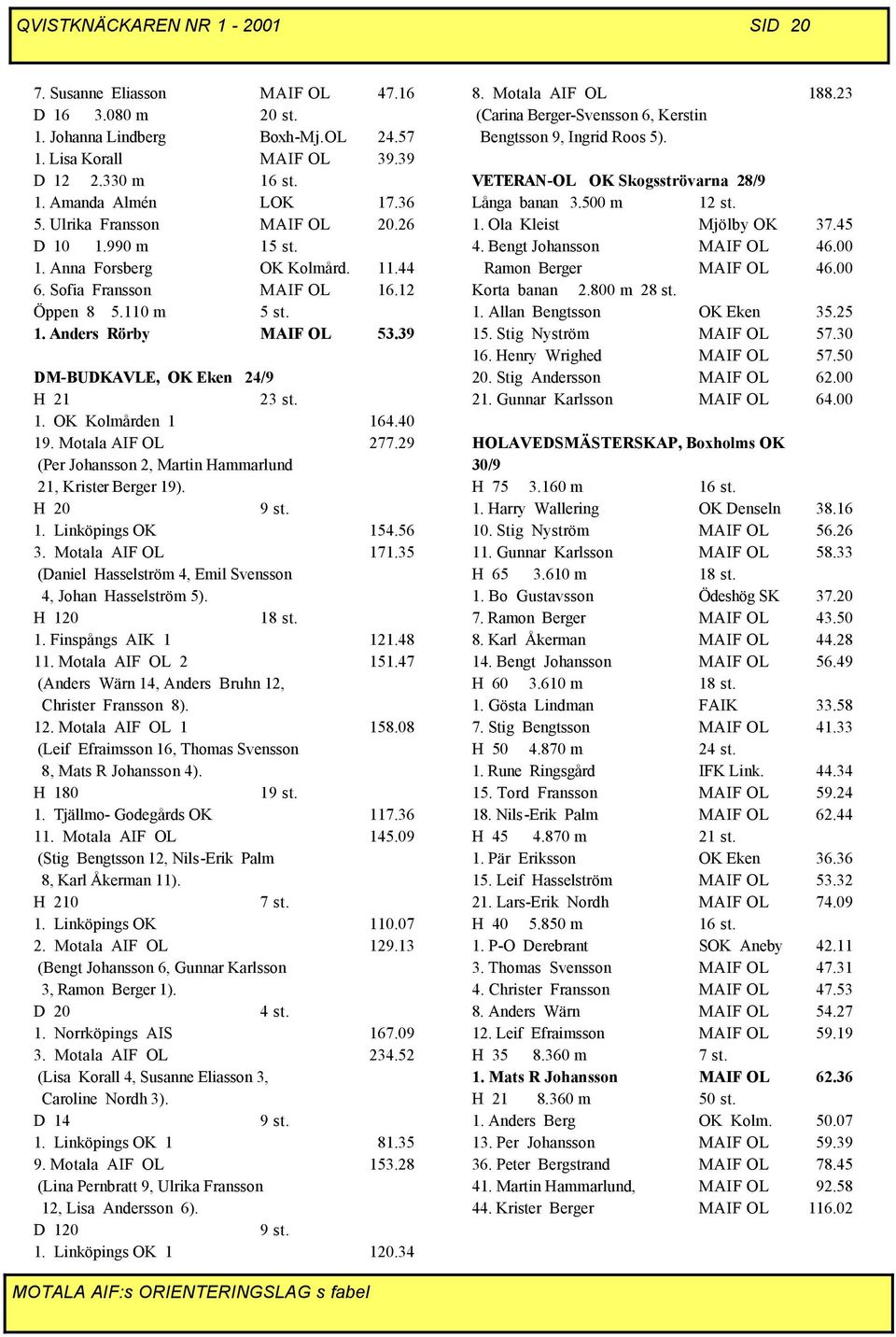 QVISTKNÄCKAREN NR 1 - 2001 SID 20

7. Susanne Eliasson MAIF OL 47.16
D 16 3.080 m 20 st.
1. Johanna Lindberg Boxh-Mj.OL 24.57
1. Lisa Korall MAIF OL 39.39
D 12 2.330 m 16 st.
1. Amanda Almén LOK 17.36
5. Ulrika Fransson MAIF OL 20.26
D 10 1.990 m 15 st.
1. Anna Forsberg OK Kolmård. 11.44
6. Sofia Fransson MAIF OL 16.12
Öppen 8 5.110 m 5 st.
1. Anders Rörby MAIF OL 53.39

DM-BUDKAVLE, OK Eken 24/9
H 21 23 st.
1. OK Kolmården 1 164.40
19. Motala AIF OL 277.29
(Per Johansson 2, Martin Hammarlund 21, Krister Berger 19).
H 20 9 st.
1. Linköpings OK 154.56
3. Motala AIF OL 171.35
(Daniel Hasselström 4, Emil Svensson 4, Johan Hasselström 5).
H 120 18 st.
1. Finspångs AIK 1 121.48
11. Motala AIF OL 2 151.47
(Anders Wärn 14, Anders Bruhn 12, Christer Fransson 8).
12. Motala AIF OL 1 158.08
(Leif Efraimsson 16, Thomas Svensson 8, Mats R Johansson 4).
H 180 19 st.
1. Tjällmo- Godegårds OK 117.36
11. Motala AIF OL 145.09
(Stig Bengtsson 12, Nils-Erik Palm 8, Karl Åkerman 11).
H 210 7 st.
1. Linköpings OK 110.07
2. Motala AIF OL 129.13
(Bengt Johansson 6, Gunnar Karlsson 3, Ramon Berger 1).
D 20 4 st.
1. Norrköpings AIS 167.09
3. Motala AIF OL 234.52
(Lisa Korall 4, Susanne Eliasson 3, Caroline Nordh 3).
D 14 9 st.
1. Linköpings OK 1 81.35
9. Motala AIF OL 153.28
(Lina Pernbratt 9, Ulrika Fransson 12, Lisa Andersson 6).
D 120 9 st.
1. Linköpings OK 1 120.34

8. Motala AIF OL 188.23
(Carina Berger-Svensson 6, Kerstin Bengtsson 9, Ingrid Roos 5).

VETERAN-OL OK Skogsströvarna 28/9
Långa banan 3.500 m 12 st.
1. Ola Kleist Mjölby OK 37.45
4. Bengt Johansson MAIF OL 46.00
Ramon Berger MAIF OL 46.00
Korta banan 2.800 m 28 st.
1. Allan Bengtsson OK Eken 35.25
15. Stig Nyström MAIF OL 57.30
16. Henry Wrighed MAIF OL 57.50
20. Stig Andersson MAIF OL 62.00
21. Gunnar Karlsson MAIF OL 64.00

HOLAVEDSMÄSTERSKAP, Boxholms OK 30/9
H 75 3.160 m 16 st.
1. Harry Wallering OK Denseln 38.16
10. Stig Nyström MAIF OL 56.26
11. Gunnar Karlsson MAIF OL 58.33
H 65 3.610 m 18 st.
1. Bo Gustavsson Ödeshög SK 37.20
7. Ramon Berger MAIF OL 43.50
8. Karl Åkerman MAIF OL 44.28
14. Bengt Johansson MAIF OL 56.49
H 60 3.610 m 18 st.
1. Gösta Lindman FAIK 33.58
7. Stig Bengtsson MAIF OL 41.33
H 50 4.870 m 24 st.
1. Rune Ringsgård IFK Link. 44.34
15. Tord Fransson MAIF OL 59.24
18. Nils-Erik Palm MAIF OL 62.44
H 45 4.870 m 21 st.
1. Pär Eriksson OK Eken 36.36
15. Leif Hasselström MAIF OL 53.32
21. Lars-Erik Nordh MAIF OL 74.09
H 40 5.850 m 16 st.
1. P-O Derebrant SOK Aneby 42.11
3. Thomas Svensson MAIF OL 47.31
4. Christer Fransson MAIF OL 47.53
8. Anders Wärn MAIF OL 54.27
12. Leif Efraimsson MAIF OL 59.19
H 35 8.360 m 7 st.
1. Mats R Johansson MAIF OL 62.36
H 21 8.360 m 50 st.
1. Anders Berg OK Kolm. 50.07
13. Per Johansson MAIF OL 59.39
36. Peter Bergstrand MAIF OL 78.45
41. Martin Hammarlund, MAIF OL 92.58
44. Krister Berger MAIF OL 116.02

MOTALA AIF:s ORIENTERINGSLAG s fabel